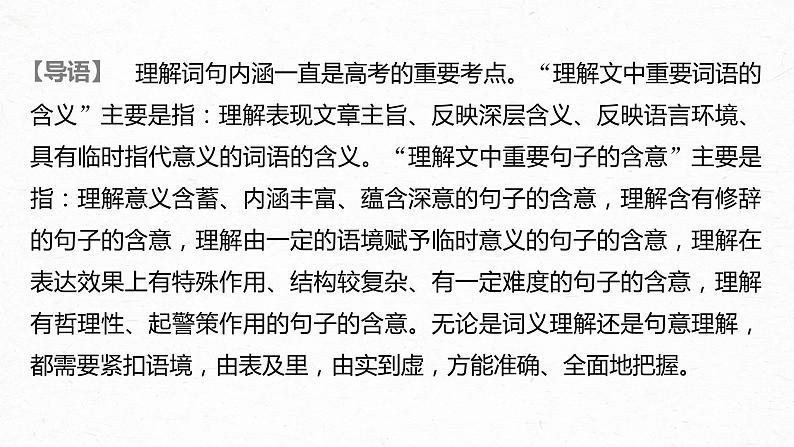 【导语】　理解词句内涵一直是高考的重要考点。“理解文中重要词语的含义”主要是指：理解表现文章主旨、反映深层含义、反映语言环境、具有临时指代意义的词语的含义。“理解文中重要句子的含意”主要是指：理解意义含蓄、内涵丰富、蕴含深意的句子的含意，理解含有修辞的句子的含意，理解由一定的语境赋予临时意义的句子的含意，理解在表达效果上有特殊作用、结构较复杂、有一定难度的句子的含意，理解有哲理性、起警策作用的句子的含意。无论是词义理解还是句意理解，都需要紧扣语境，由表及里，由实到虚，方能准确、全面地把握。